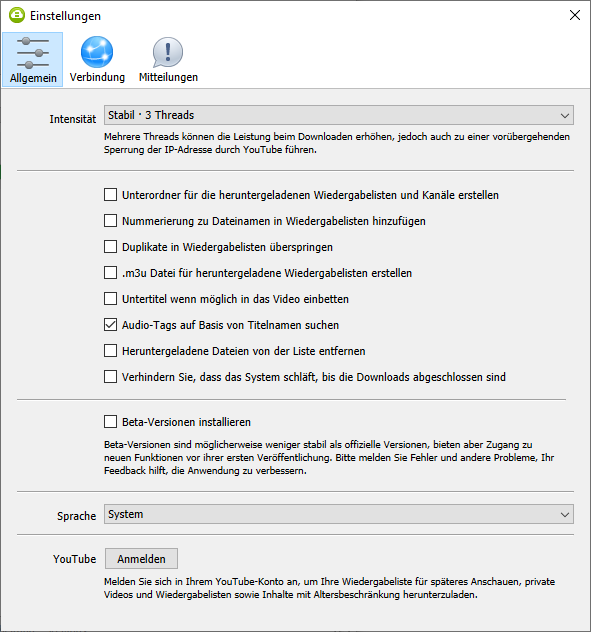 Einstellungen

Allgemein Verbindung Mitteilungen

Intensität Stabil · 3 Threads

Mehrere Threads können die Leistung beim Downloaden erhöhen, jedoch auch zu einer vorübergehenden Sperrung der IP-Adresse durch YouTube führen.

Unterordner für die heruntergeladenen Wiedergabelisten und Kanäle erstellen

Nummerierung zu Dateinamen in Wiedergabelisten hinzufügen

Duplikate in Wiedergabelisten überspringen

.m3u Datei für heruntergeladene Wiedergabelisten erstellen

Untertitel wenn möglich in das Video einbetten

Audio-Tags auf Basis von Titelnamen suchen

Heruntergeladene Dateien von der Liste entfernen

Verhindern Sie, dass das System schläft, bis die Downloads abgeschlossen sind

Beta-Versionen installieren

Beta-Versionen sind möglicherweise weniger stabil als offizielle Versionen, bieten aber Zugang zu neuen Funktionen vor ihrer ersten Veröffentlichung. Bitte melden Sie Fehler und andere Probleme, Ihr Feedback hilft, die Anwendung zu verbessern.

Sprache System

YouTube Anmelden

Melden Sie sich in Ihrem YouTube-Konto an, um Ihre Wiedergabeliste für späteres Anschauen, private Videos und Wiedergabelisten sowie Inhalte mit Altersbeschränkung herunterzuladen.